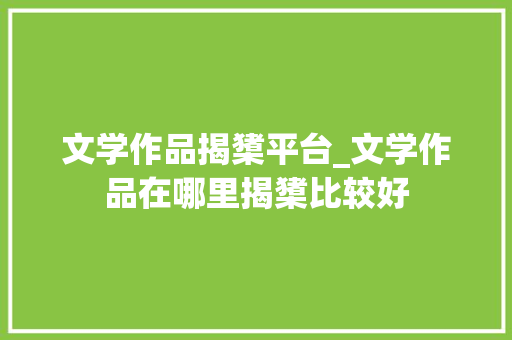 文学作品揭橥平台_文学作品在哪里揭橥比较好